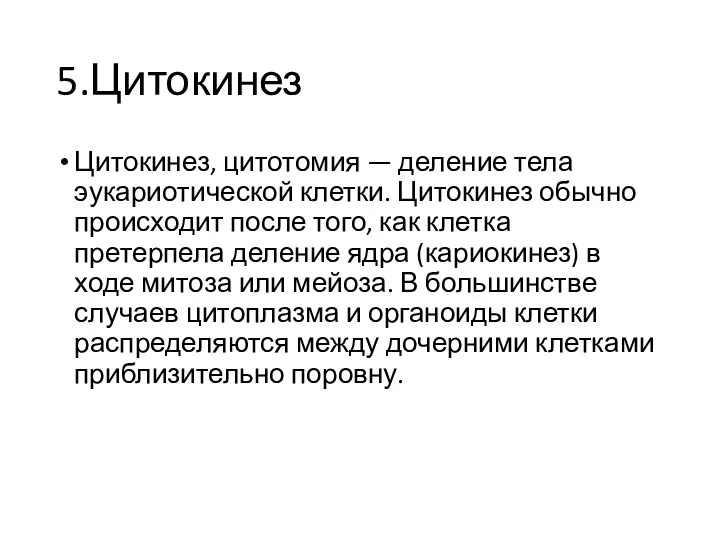 5.Цитокинез

• Цитокинез, цитотомия — деление тела эукариотической клетки. Цитокинез обычно происходит после того, как клетка претерпела деление ядра (кариокинез) в ходе митоза или мейоза. В большинстве случаев цитоплазма и органоиды клетки распределяются между дочерними клетками приблизительно поровну.